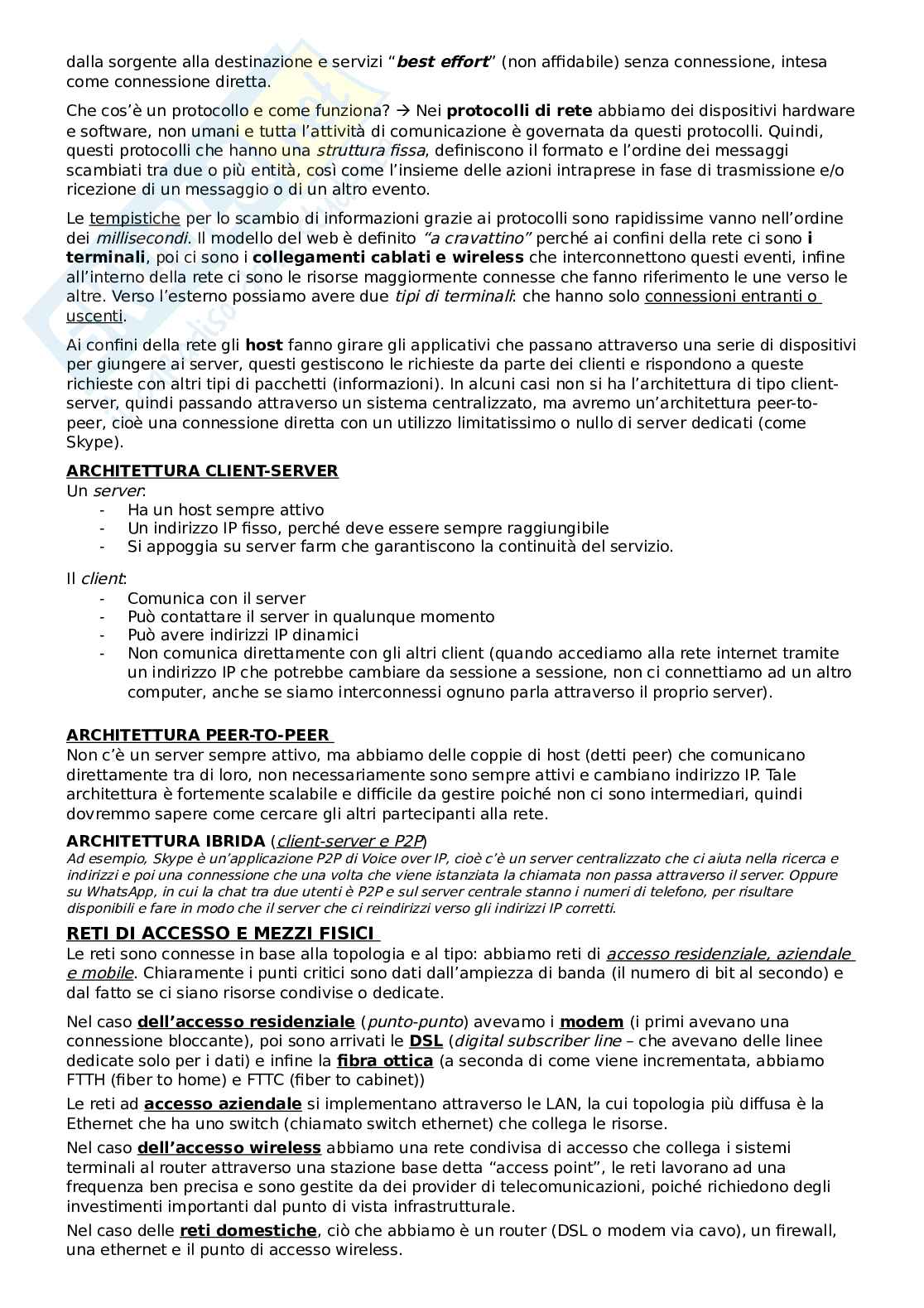 dalla sorgente alla destinazione e servizi "best effort" (non affidabile) senza connessione, intesa come connessione diretta.

Che cos'è un protocollo e come funziona? → Nei protocolli di rete abbiamo dei dispositivi hardware e software, non umani e tutta l'attività di comunicazione è governata da questi protocolli. Quindi, questi protocolli che hanno una struttura fissa, definiscono il formato e l'ordine dei messaggi scambiati tra due o più entità, così come l'insieme delle azioni intraprese in fase di trasmissione e/o ricezione di un messaggio o di un altro evento.

Le tempistiche per lo scambio di informazioni grazie ai protocolli sono rapidissime vanno nell'ordine dei millisecondi. Il modello del web è definito "a cravattino" perché ai confini della rete ci sono i terminali, poi ci sono i collegamenti cablati e wireless che interconnettono questi eventi, infine all'interno della rete ci sono le risorse maggiormente connesse che fanno riferimento le une verso le altre. Verso l'esterno possiamo avere due tipi di terminali: che hanno solo connessioni entranti o uscenti.

Ai confini della rete gli host fanno girare gli applicativi che passano attraverso una serie di dispositivi per giungere ai server, questi gestiscono le richieste da parte dei clienti e rispondono a queste richieste con altri tipi di pacchetti (informazioni). In alcuni casi non si ha l'architettura di tipo client-server, quindi passando attraverso un sistema centralizzato, ma avremo un'architettura peer-to-peer, cioè una connessione diretta con un utilizzo limitatissimo o nullo di server dedicati (come Skype).

ARCHITETTURA CLIENT-SERVER
Un server:
- Ha un host sempre attivo
- Un indirizzo IP fisso, perché deve essere sempre raggiungibile
- Si appoggia su server farm che garantiscono la continuità del servizio.

Il client:
- Comunica con il server
- Può contattare il server in qualunque momento
- Può avere indirizzi IP dinamici
- Non comunica direttamente con gli altri client (quando accediamo alla rete internet tramite un indirizzo IP che potrebbe cambiare da sessione a sessione, non ci connettiamo ad un altro computer, anche se siamo interconnessi ognuno parla attraverso il proprio server).

ARCHITETTURA PEER-TO-PEER
Non c'è un server sempre attivo, ma abbiamo delle coppie di host (detti peer) che comunicano direttamente tra di loro, non necessariamente sono sempre attivi e cambiano indirizzo IP. Tale architettura è fortemente scalabile e difficile da gestire poiché non ci sono intermediari, quindi dovremmo sapere come cercare gli altri partecipanti alla rete.

ARCHITETTURA IBRIDA (client-server e P2P)
Ad esempio, Skype è un'applicazione P2P di Voice over IP, cioè c'è un server centralizzato che ci aiuta nella ricerca e indirizzi e poi una connessione che una volta che viene istanziata la chiamata non passa attraverso il server. Oppure su WhatsApp, in cui la chat tra due utenti è P2P e sul server centrale stanno i numeri di telefono, per risultare disponibili e fare in modo che il server che ci reindirizzi verso gli indirizzi IP corretti.

RETI DI ACCESSO E MEZZI FISICI
Le reti sono connesse in base alla topologia e al tipo: abbiamo reti di accesso residenziale, aziendale e mobile. Chiaramente i punti critici sono dati dall'ampiezza di banda (il numero di bit al secondo) e dal fatto se ci siano risorse condivise o dedicate.

Nel caso dell'accesso residenziale (punto-punto) avevamo i modem (i primi avevano una connessione bloccante), poi sono arrivati le DSL (digital subscriber line – che avevano delle linee dedicate solo per i dati) e infine la fibra ottica (a seconda di come viene incrementata, abbiamo FTTH (fiber to home) e FTTC (fiber to cabinet))

Le reti ad accesso aziendale si implementano attraverso le LAN, la cui topologia più diffusa è la Ethernet che ha uno switch (chiamato switch ethernet) che collega le risorse.

Nel caso dell'accesso wireless abbiamo una rete condivisa di accesso che collega i sistemi terminali al router attraverso una stazione base detta "access point", le reti lavorano ad una frequenza ben precisa e sono gestite da dei provider di telecomunicazioni, poiché richiedono degli investimenti importanti dal punto di vista infrastrutturale.

Nel caso delle reti domestiche, ciò che abbiamo è un router (DSL o modem via cavo), un firewall, una ethernet e il punto di accesso wireless.